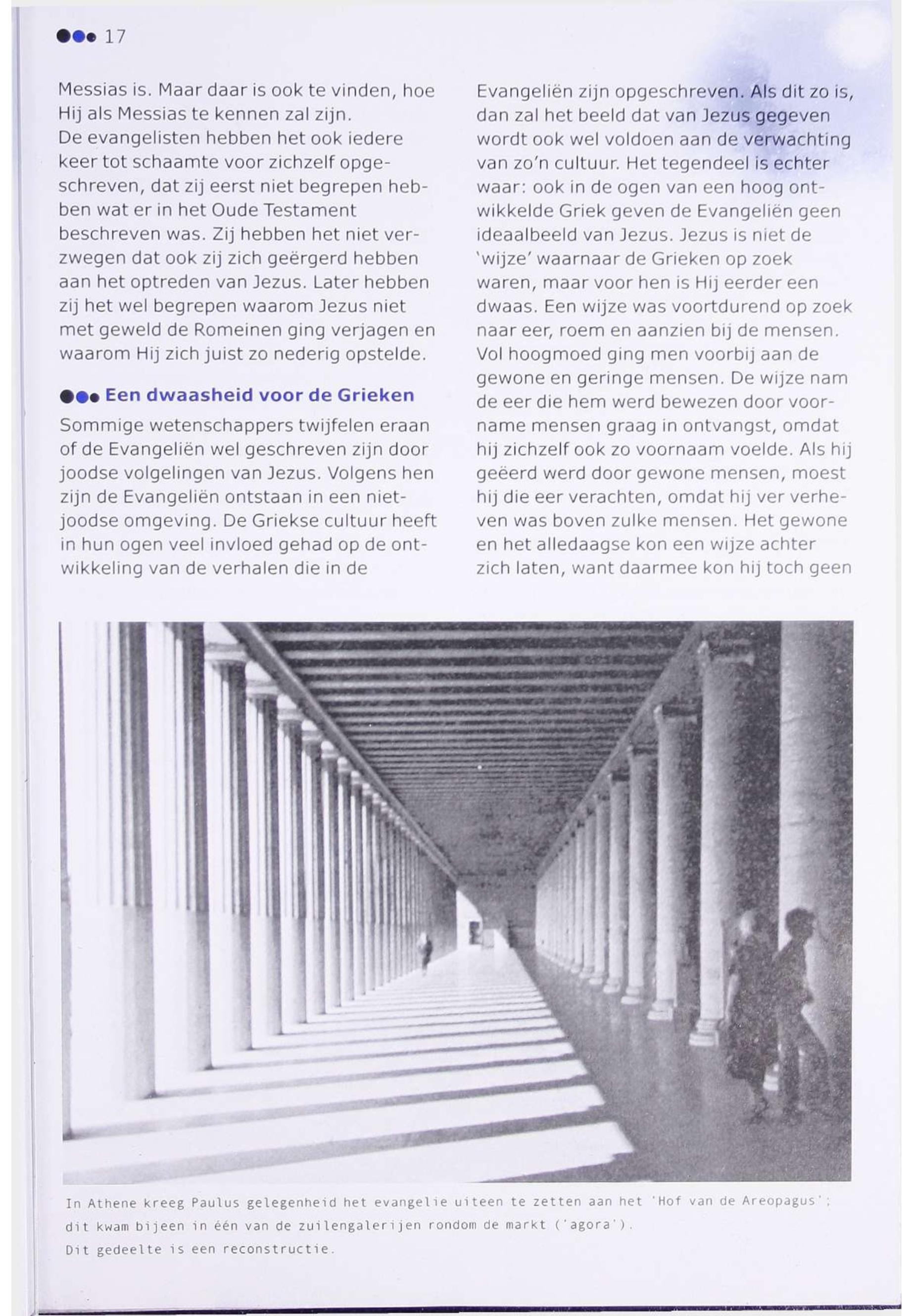 17

Messias is. Maar daar is ook te vinden, hoe Hij als Messias te kennen zal zijn.
De evangelisten hebben het ook iedere keer tot schaamte voor zichzelf opgeschreven, dat zij eerst niet begrepen hebben wat er in het Oude Testament beschreven was. Zij hebben het niet verzwegen dat ook zij zich geërgerd hebben aan het optreden van Jezus. Later hebben zij het wel begrepen waarom Jezus niet met geweld de Romeinen ging verjagen en waarom Hij zich juist zo nederig opstelde.

Een dwaasheid voor de Grieken

Sommige wetenschappers twijfelen eraan of de Evangeliën wel geschreven zijn door joodse volgelingen van Jezus. Volgens hen zijn de Evangeliën ontstaan in een niet-joodse omgeving. De Griekse cultuur heeft in hun ogen veel invloed gehad op de ontwikkeling van de verhalen die in de Evangeliën zijn opgeschreven. Als dit zo is, dan zal het beeld dat van Jezus gegeven wordt ook wel voldoen aan de verwachting van zo'n cultuur. Het tegendeel is echter waar: ook in de ogen van een hoog ontwikkelde Griek geven de Evangeliën geen ideaalbeeld van Jezus. Jezus is niet de 'wijze' waarnaar de Grieken op zoek waren, maar voor hen is Hij eerder een dwaas. Een wijze was voortdurend op zoek naar eer, roem en aanzien bij de mensen. Vol hoogmoed ging men voorbij aan de gewone en geringe mensen. De wijze nam de eer die hem werd bewezen door voorname mensen graag in ontvangst, omdat hij zichzelf ook zo voornaam voelde. Als hij geëerd werd door gewone mensen, moest hij die eer verachten, omdat hij ver verheven was boven zulke mensen. Het gewone en het alledaagse kon een wijze achter zich laten, want daarmee kon hij toch geen

In Athene kreeg Paulus gelegenheid het evangelie uiteen te zetten aan het 'Hof van de Areopagus'; dit kwam bijeen in één van de zuilengalerijen rondom de markt ('agora').
Dit gedeelte is een reconstructie.